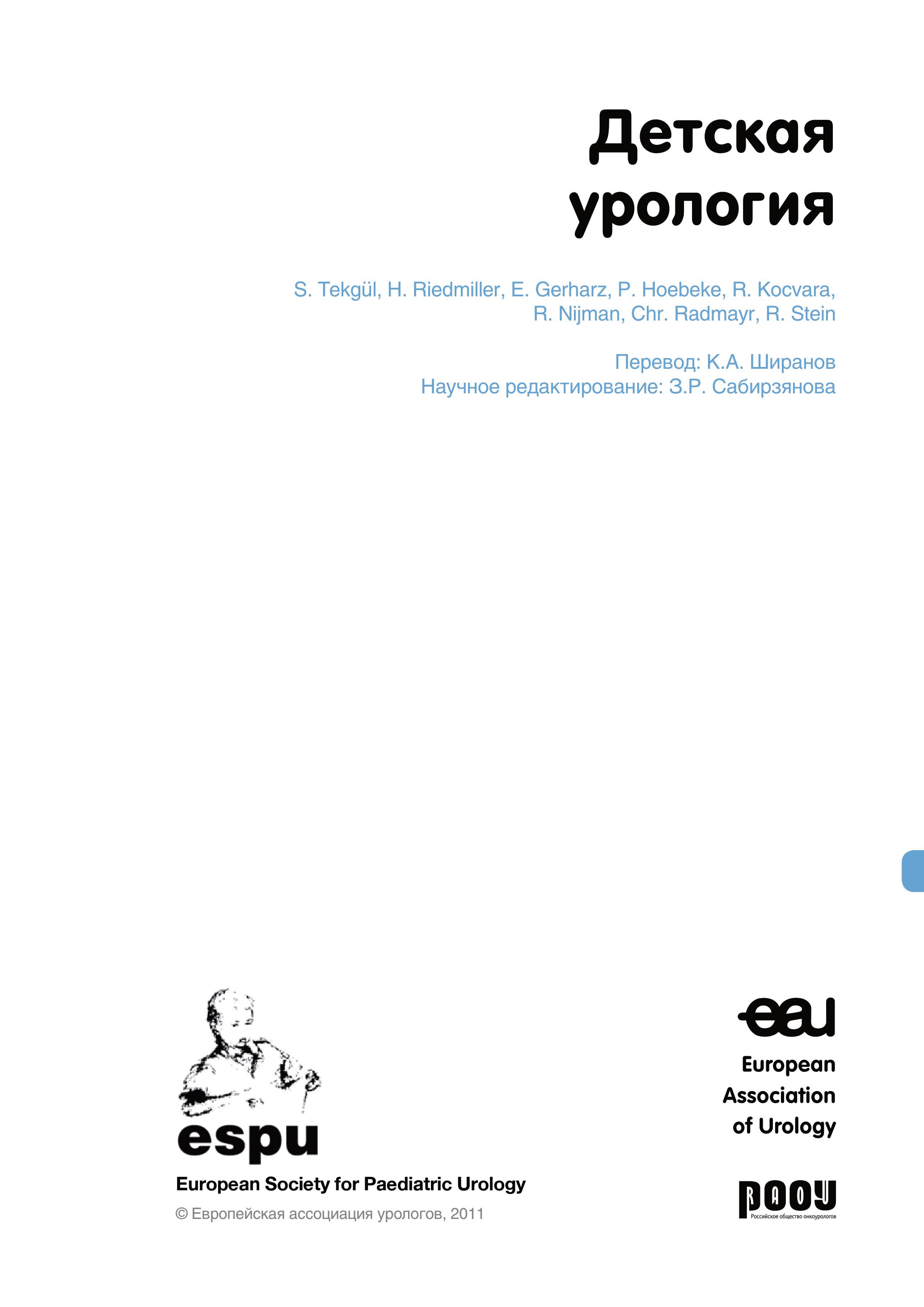 Детская урология

S. Tekgül, H. Riedmiller, E. Gerharz, P. Hoebeke, R. Kocvara, R. Nijman, Chr. Radmayr, R. Stein

Перевод: К.А. Ширанов
Научное редактирование: З.Р. Сабирзянова

espu
European Society for Paediatric Urology
© Европейская ассоциация урологов, 2011

eau
European Association of Urology

РООУ
Российское общество онкоурологов